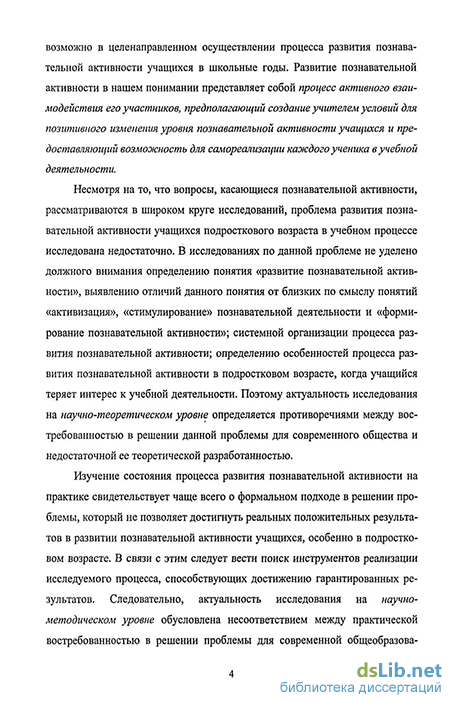 возможно в целенаправленном осуществлении процесса развития познавательной активности учащихся в школьные годы. Развитие познавательной активности в нашем понимании представляет собой процесс активного взаимодействия его участников, предполагающий создание учителем условий для позитивного изменения уровня познавательной активности учащихся и предоставляющий возможность для самореализации каждого ученика в учебной деятельности.

Несмотря на то, что вопросы, касающиеся познавательной активности, рассматриваются в широком круге исследований, проблема развития познавательной активности учащихся подросткового возраста в учебном процессе исследована недостаточно. В исследованиях по данной проблеме не уделено должного внимания определению понятия «развитие познавательной активности», выявлению отличий данного понятия от близких по смыслу понятий «активизация», «стимулирование» познавательной деятельности и «формирование познавательной активности»; системной организации процесса развития познавательной активности; определению особенностей процесса развития познавательной активности в подростковом возрасте, когда учащийся теряет интерес к учебной деятельности. Поэтому актуальность исследования на научно-теоретическом уровне определяется противоречиями между востребованностью в решении данной проблемы для современного общества и недостаточной ее теоретической разработанностью.

Изучение состояния процесса развития познавательной активности на практике свидетельствует чаще всего о формальном подходе в решении проблемы, который не позволяет достигнуть реальных положительных результатов в развитии познавательной активности учащихся, особенно в подростковом возрасте. В связи с этим следует вести поиск инструментов реализации исследуемого процесса, способствующих достижению гарантированных результатов. Следовательно, актуальность исследования на научно-методическом уровне обусловлена несоответствием между практической востребованностью в решении проблемы для современной общеобразова-

4

dsLib.net
библиотека диссертаций